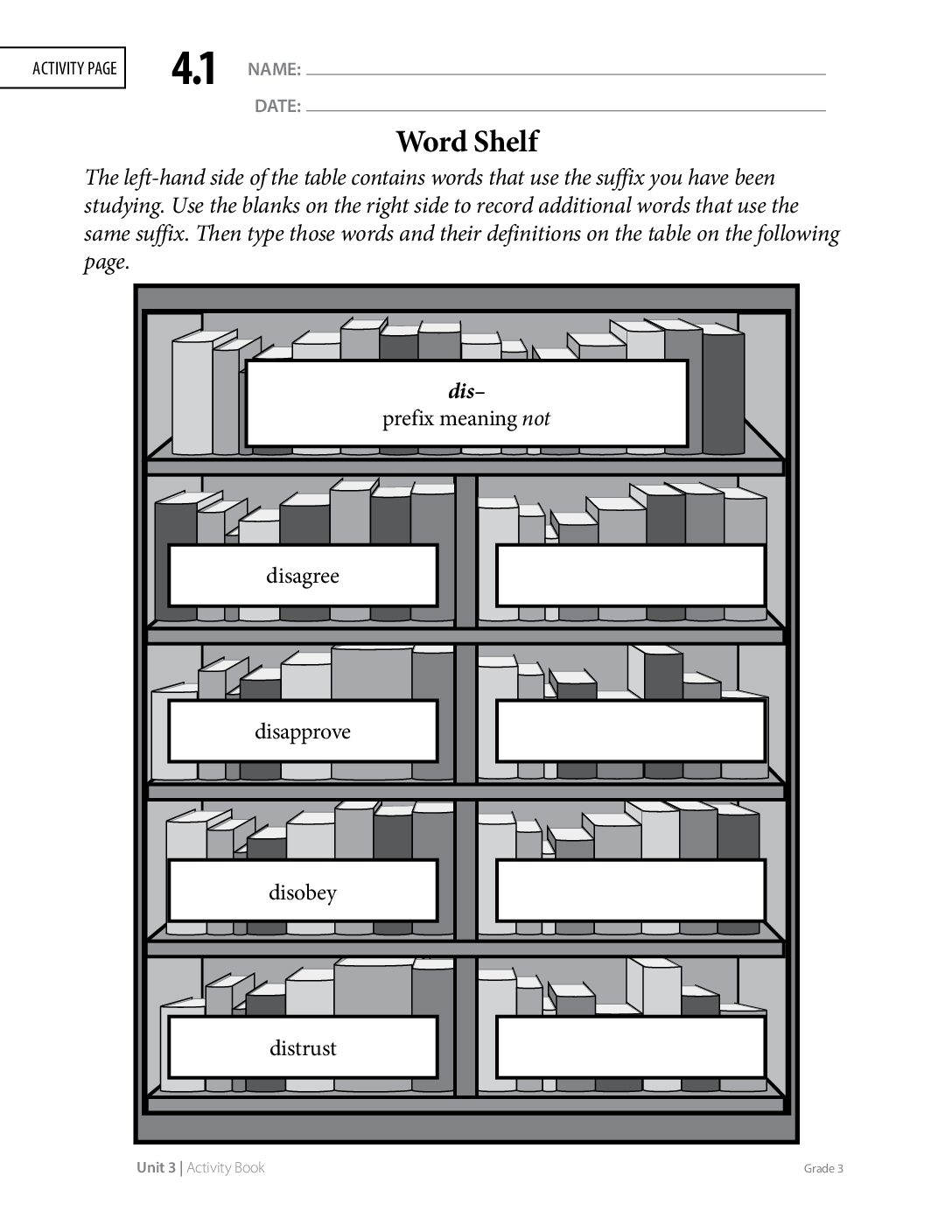 ACTIVITY PAGE

4.1

NAME:

DATE:

Word Shelf

The left-hand side of the table contains words that use the suffix you have been studying. Use the blanks on the right side to record additional words that use the same suffix. Then type those words and their definitions on the table on the following page.

dis–
prefix meaning not

disagree

disapprove

disobey

distrust

Unit 3 | Activity Book

Grade 3